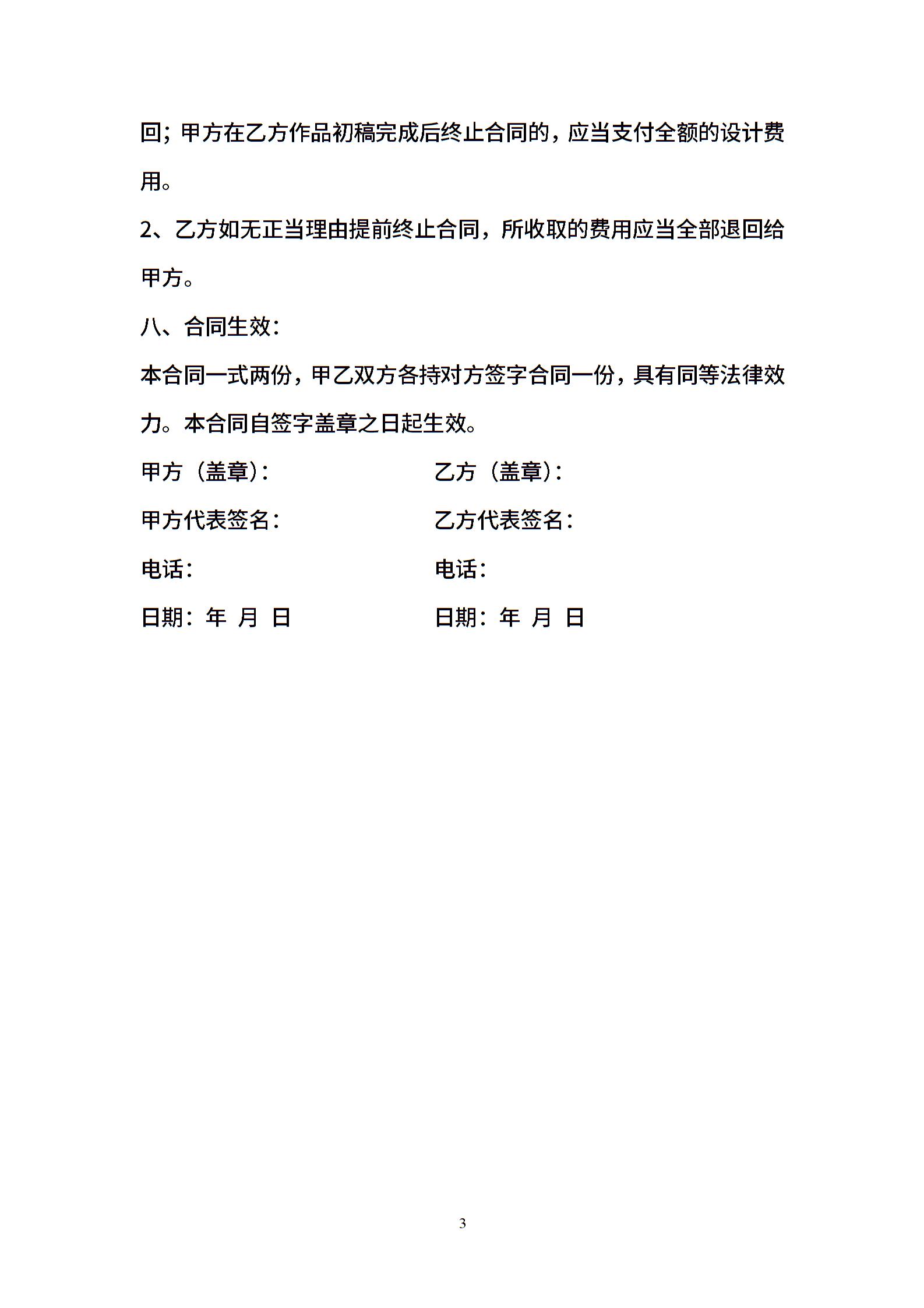 回；甲方在乙方作品初稿完成后终止合同的，应当支付全额的设计费用。

2、乙方如无正当理由提前终止合同，所收取的费用应当全部退回给甲方。

八、合同生效：

本合同一式两份，甲乙双方各持对方签字合同一份，具有同等法律效力。本合同自签字盖章之日起生效。

甲方（盖章）：

甲方代表签名：

电话：

日期：年 月 日

乙方（盖章）：

乙方代表签名：

电话：

日期：年 月 日

3